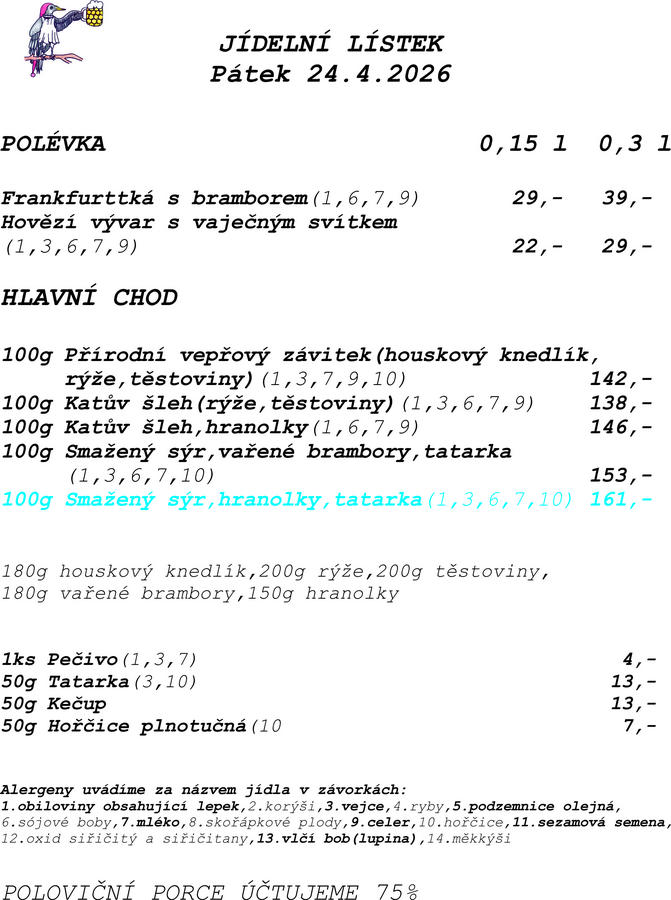 JÍDELNÍ LÍSTEK
Pátek 24.4.2026

POLÉVKA 0,15 l 0,3 l

Frankfurttká s bramborem(1,6,7,9) 29,- 39,-
Hovězí vývar s vaječným svítkem
(1,3,6,7,9) 22,- 29,-

HLAVNÍ CHOD

100g Přírodní vepřový závitek(houskový knedlík, rýže,těstoviny)(1,3,7,9,10) 142,-
100g Katův šleh(rýže,těstoviny)(1,3,6,7,9) 138,-
100g Katův šleh,hranolky(1,6,7,9) 146,-
100g Smažený sýr,vařené brambory,tatarka (1,3,6,7,10) 153,-
100g Smažený sýr,hranolky,tatarka(1,3,6,7,10) 161,-

180g houskový knedlík,200g rýže,200g těstoviny,
180g vařené brambory,150g hranolky

1ks Pečivo(1,3,7) 4,-
50g Tatarka(3,10) 13,-
50g Kečup 13,-
50g Hořčice plnotučná(10 7,-

Alergeny uvádíme za názvem jídla v závorkách:
1.obiloviny obsahující lepek,2.korýši,3.vejce,4.ryby,5.podzemnice olejná, 6.sójové boby,7.mléko,8.skořápkové plody,9.celer,10.hořčice,11.sezamová semena, 12.oxid siřičitý a siřičitany,13.vlčí bob(lupina),14.měkkýši

POLOVIČNÍ PORCE ÚČTUJEME 75%